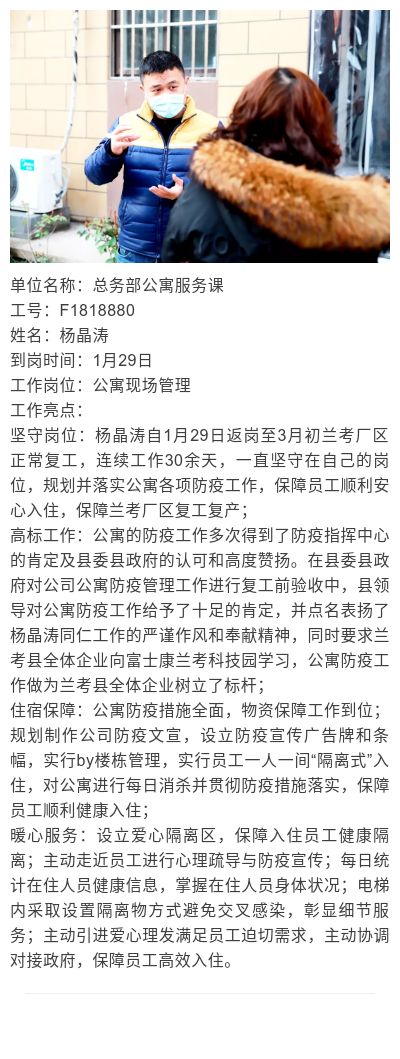 单位名称：总务部公寓服务课
工号：F1818880
姓名：杨晶涛
到岗时间：1月29日
工作岗位：公寓现场管理
工作亮点：
坚守岗位：杨晶涛自1月29日返岗至3月初兰考厂区正常复工，连续工作30余天，一直坚守在自己的岗位，规划并落实公寓各项防疫工作，保障员工顺利安心入住，保障兰考厂区复工复产；
高标工作：公寓的防疫工作多次得到了防疫指挥中心的肯定及县委县政府的认可和高度赞扬。在县委县政府对公司公寓防疫管理工作进行复工前验收中，县领导对公寓防疫工作给予了十足的肯定，并点名表扬了杨晶涛同仁工作的严谨作风和奉献精神，同时要求兰考县全体企业向富士康兰考科技园学习，公寓防疫工作做为兰考县全体企业树立了标杆；
住宿保障：公寓防疫措施全面，物资保障工作到位；规划制作公司防疫文宣，设立防疫宣传广告牌和条幅，实行by楼栋管理，实行员工一人一间“隔离式”入住，对公寓进行每日消杀并贯彻防疫措施落实，保障员工顺利健康入住；
暖心服务：设立爱心隔离区，保障入住员工健康隔离；主动走近员工进行心理疏导与防疫宣传；每日统计在住人员健康信息，掌握在住人员身体状况；电梯内采取设置隔离物方式避免交叉感染，彰显细节服务；主动引进爱心理发满足员工迫切需求，主动协调对接政府，保障员工高效入住。